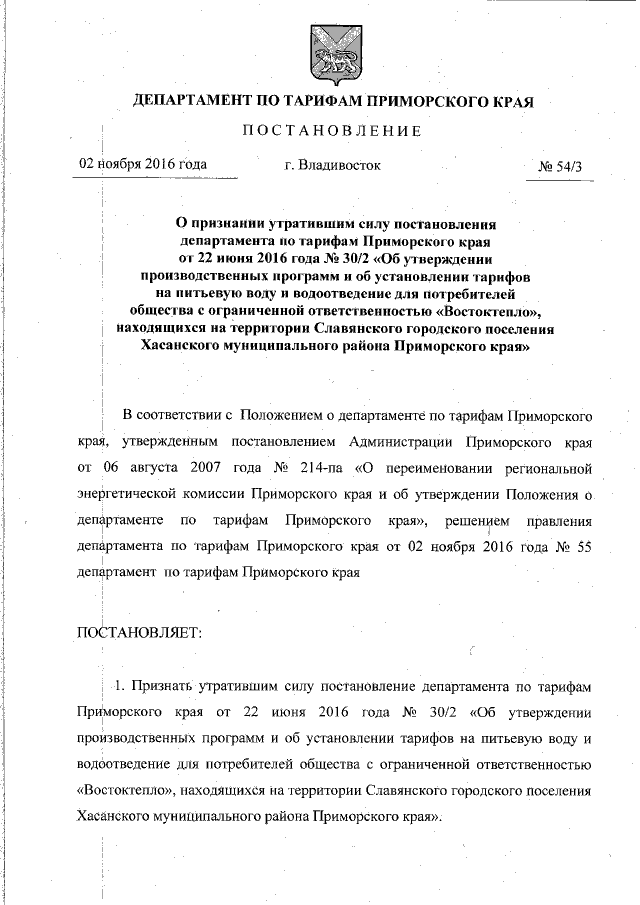 ДЕПАРТАМЕНТ ПО ТАРИФАМ ПРИМОРСКОГО КРАЯ

ПОСТАНОВЛЕНИЕ

02 ноября 2016 года г. Владивосток № 54/3

О признании утратившим силу постановления департамента по тарифам Приморского края от 22 июня 2016 года № 30/2 «Об утверждении производственных программ и об установлении тарифов на питьевую воду и водоотведение для потребителей общества с ограниченной ответственностью «Востоктепло», находящихся на территории Славянского городского поселения Хасанского муниципального района Приморского края»

В соответствии с Положением о департаменте по тарифам Приморского края, утвержденным постановлением Администрации Приморского края от 06 августа 2007 года № 214-па «О переименовании региональной энергетической комиссии Приморского края и об утверждении Положения о департаменте по тарифам Приморского края», решением правления департамента по тарифам Приморского края от 02 ноября 2016 года № 55 департамент по тарифам Приморского края

ПОСТАНОВЛЯЕТ:

1. Признать утратившим силу постановление департамента по тарифам Приморского края от 22 июня 2016 года № 30/2 «Об утверждении производственных программ и об установлении тарифов на питьевую воду и водоотведение для потребителей общества с ограниченной ответственностью «Востоктепло», находящихся на территории Славянского городского поселения Хасанского муниципального района Приморского края».